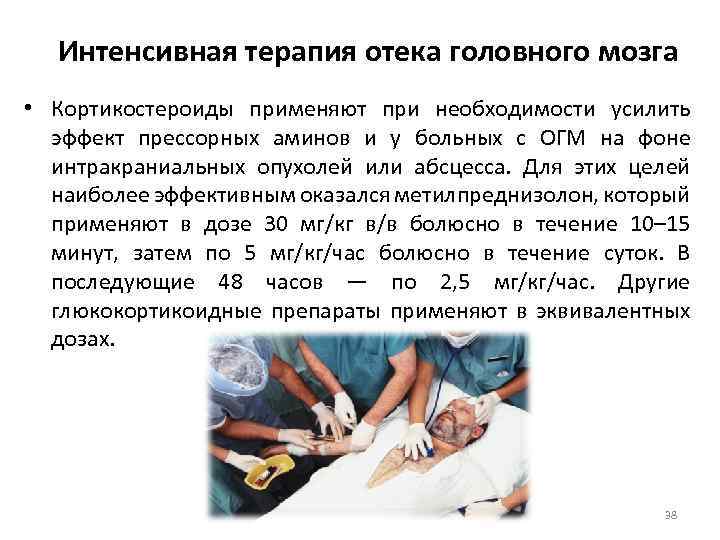 Интенсивная терапия отека головного мозга

• Кортикостероиды применяют при необходимости усилить эффект прессорных аминов и у больных с ОГМ на фоне интракраниальных опухолей или абсцесса. Для этих целей наиболее эффективным оказался метилпреднизолон, который применяют в дозе 30 мг/кг в/в болюсно в течение 10–15 минут, затем по 5 мг/кг/час болюсно в течение суток. В последующие 48 часов — по 2,5 мг/кг/час. Другие глюкокортикоидные препараты применяют в эквивалентных дозах.

38